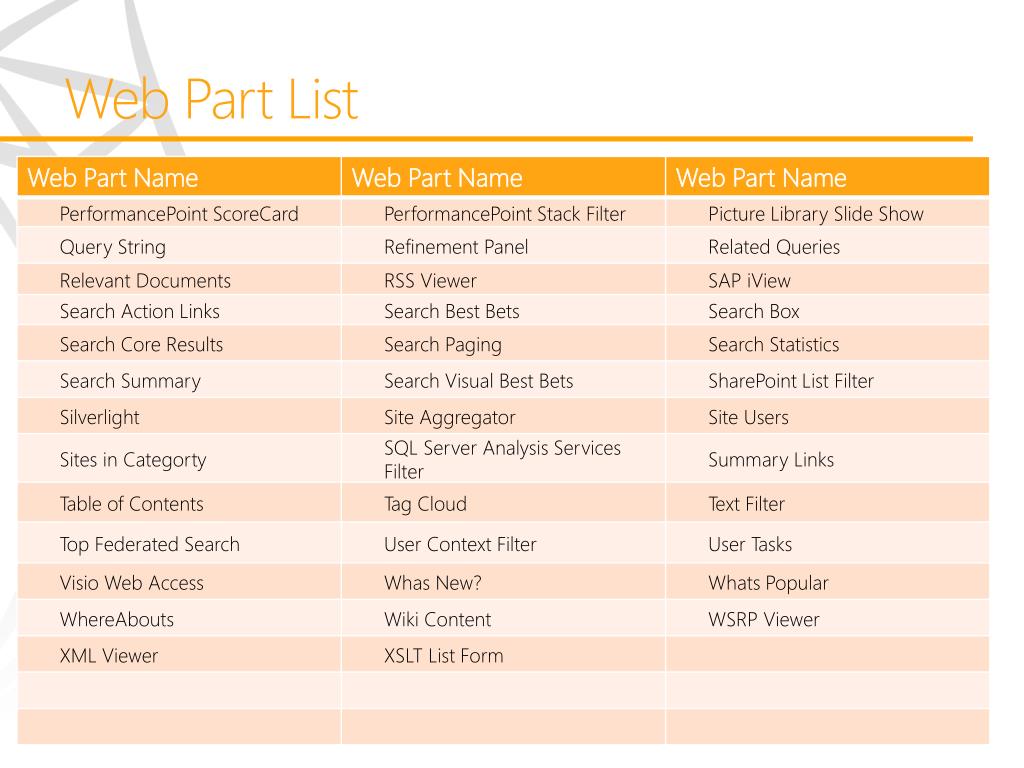 Web Part List

| Web Part Name | Web Part Name | Web Part Name |
|---|---|---|
| PerformancePoint ScoreCard | PerformancePoint Stack Filter | Picture Library Slide Show |
| Query String | Refinement Panel | Related Queries |
| Relevant Documents | RSS Viewer | SAP iView |
| Search Action Links | Search Best Bets | Search Box |
| Search Core Results | Search Paging | Search Statistics |
| Search Summary | Search Visual Best Bets | SharePoint List Filter |
| Silverlight | Site Aggregator | Site Users |
| Sites in Categorty | SQL Server Analysis Services Filter | Summary Links |
| Table of Contents | Tag Cloud | Text Filter |
| Top Federated Search | User Context Filter | User Tasks |
| Visio Web Access | Whas New? | Whats Popular |
| WhereAbouts | Wiki Content | WSRP Viewer |
| XML Viewer | XSLT List Form | |
| | | |
| | | |